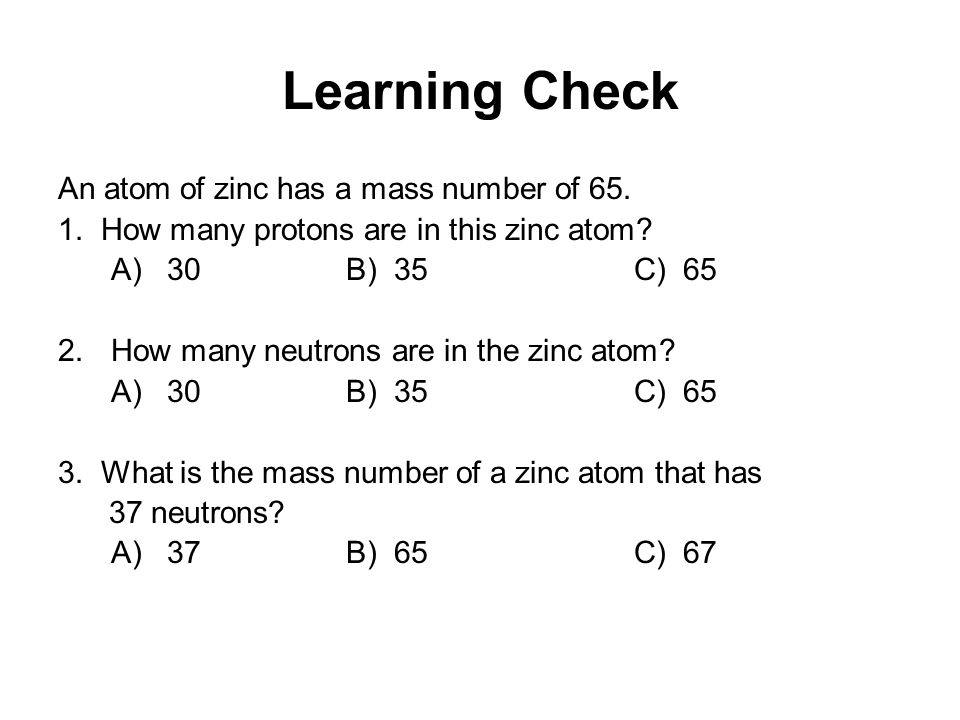 Learning Check

An atom of zinc has a mass number of 65.
1. How many protons are in this zinc atom?
A) 30 B) 35 C) 65

2. How many neutrons are in the zinc atom?
A) 30 B) 35 C) 65

3. What is the mass number of a zinc atom that has 37 neutrons?
A) 37 B) 65 C) 67